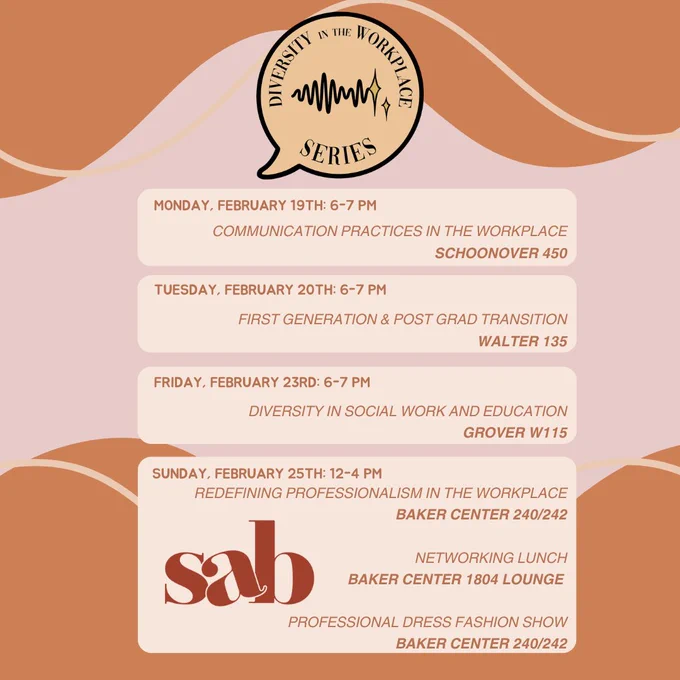 DIVERSITY IN THE WORKPLACE SERIES

MONDAY, FEBRUARY 19TH: 6-7 PM

COMMUNICATION PRACTICES IN THE WORKPLACE

SCHOONOVER 450

TUESDAY, FEBRUARY 20TH: 6-7 PM

FIRST GENERATION & POST GRAD TRANSITION

WALTER 135

FRIDAY, FEBRUARY 23RD: 6-7 PM

DIVERSITY IN SOCIAL WORK AND EDUCATION

GROVER W115

SUNDAY, FEBRUARY 25TH: 12-4 PM

REDEFINING PROFESSIONALISM IN THE WORKPLACE

BAKER CENTER 240/242

sab

NETWORKING LUNCH

BAKER CENTER 1804 LOUNGE

PROFESSIONAL DRESS FASHION SHOW

BAKER CENTER 240/242